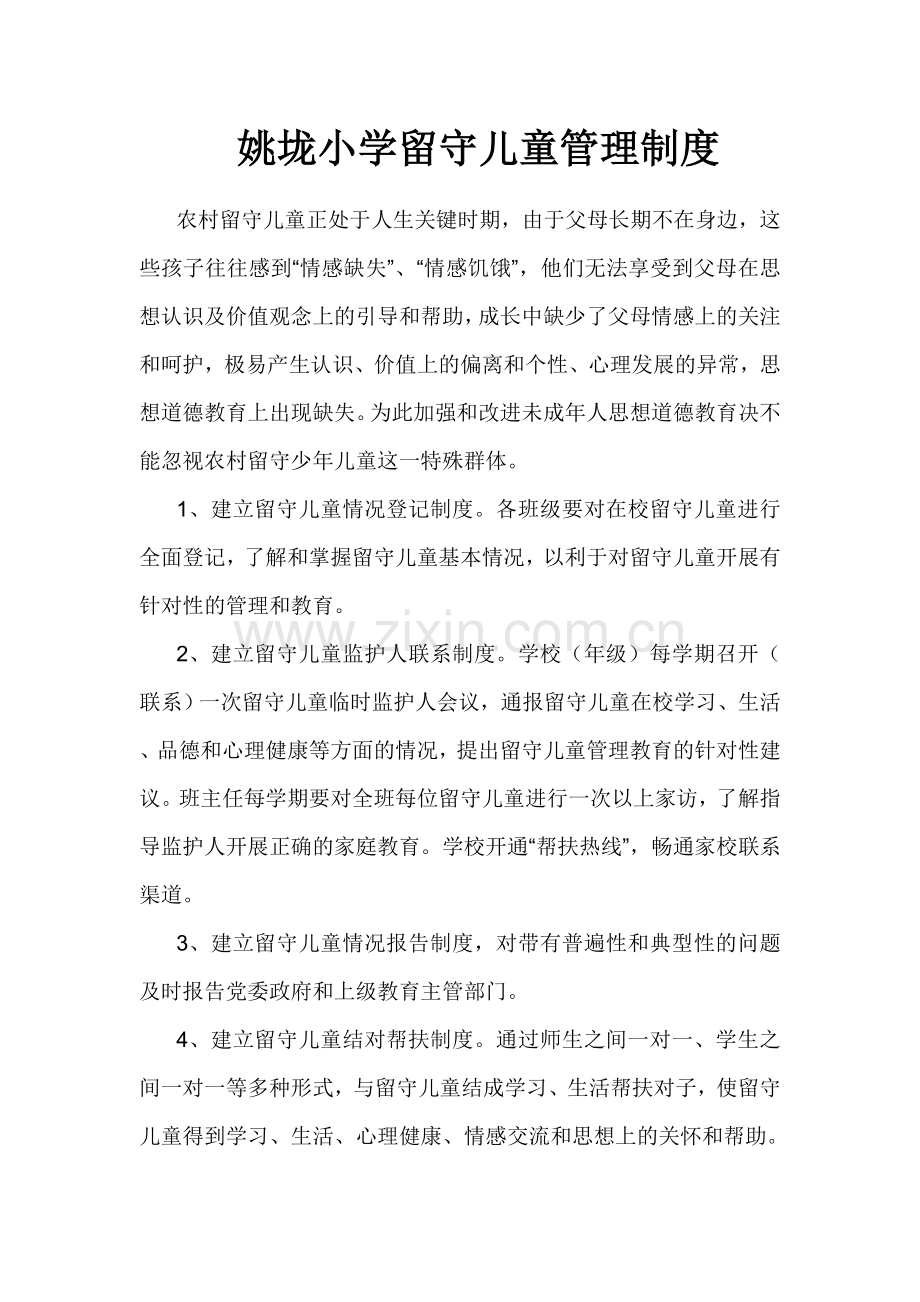 姚垅小学留守儿童管理制度

农村留守儿童正处于人生关键时期，由于父母长期不在身边，这些孩子往往感到“情感缺失”、“情感饥饿”，他们无法享受到父母在思想认识及价值观念上的引导和帮助，成长中缺少了父母情感上的关注和呵护，极易产生认识、价值上的偏离和个性、心理发展的异常，思想道德教育上出现缺失。为此加强和改进未成年人思想道德教育决不能忽视农村留守少年儿童这一特殊群体。

1、建立留守儿童情况登记制度。各班级要对在校留守儿童进行全面登记，了解和掌握留守儿童基本情况，以利于对留守儿童开展有针对性的管理和教育。

2、建立留守儿童监护人联系制度。学校（年级）每学期召开（联系）一次留守儿童临时监护人会议，通报留守儿童在校学习、生活、品德和心理健康等方面的情况，提出留守儿童管理教育的针对性建议。班主任每学期要对全班每位留守儿童进行一次以上家访，了解指导监护人开展正确的家庭教育。学校开通“帮扶热线”，畅通家校联系渠道。

3、建立留守儿童情况报告制度，对带有普遍性和典型性的问题及时报告党委政府和上级教育主管部门。

4、建立留守儿童结对帮扶制度。通过师生之间一对一、学生之间一对一等多种形式，与留守儿童结成学习、生活帮扶对子，使留守儿童得到学习、生活、心理健康、情感交流和思想上的关怀和帮助。

www.zixin.com.cn